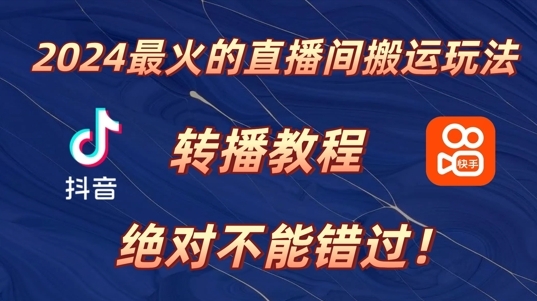 2024最火的直播间搬运玩法

抖音

转播教程

快手

绝对不能错过!